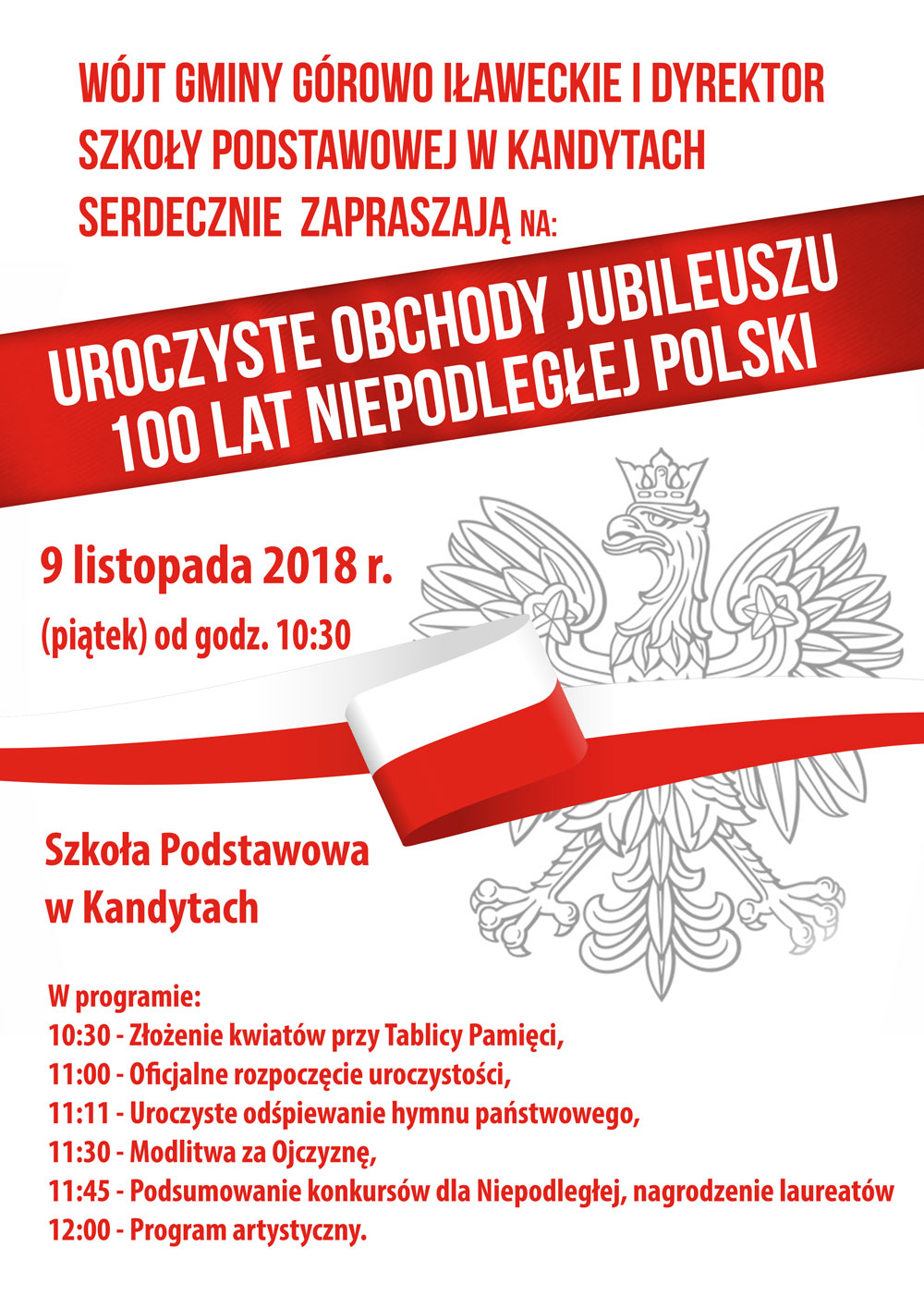 WÓJT GMINY GÓROWO IŁAWECKIE I DYREKTOR SZKOŁY PODSTAWOWEJ W KANDYTACH SERDECZNIE ZAPRASZAJĄ NA:

UROCZYSTE OBCHODY JUBILEUSZU 100 LAT NIEPODLEGŁEJ POLSKI

9 listopada 2018 r.
(piątek) od godz. 10:30

Szkoła Podstawowa w Kandytach

W programie:
10:30 - Złożenie kwiatów przy Tablicy Pamięci,
11:00 - Oficjalne rozpoczęcie uroczystości,
11:11 - Uroczyste odśpiewanie hymnu państwowego,
11:30 - Modlitwa za Ojczyznę,
11:45 - Podsumowanie konkursów dla Niepodległej, nagrodzenie laureatów
12:00 - Program artystyczny.